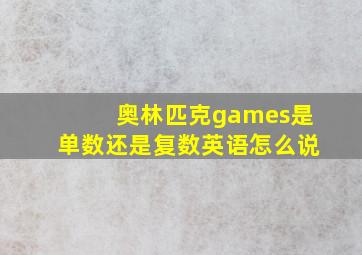 奥林匹克games是单数还是复数英语怎么说